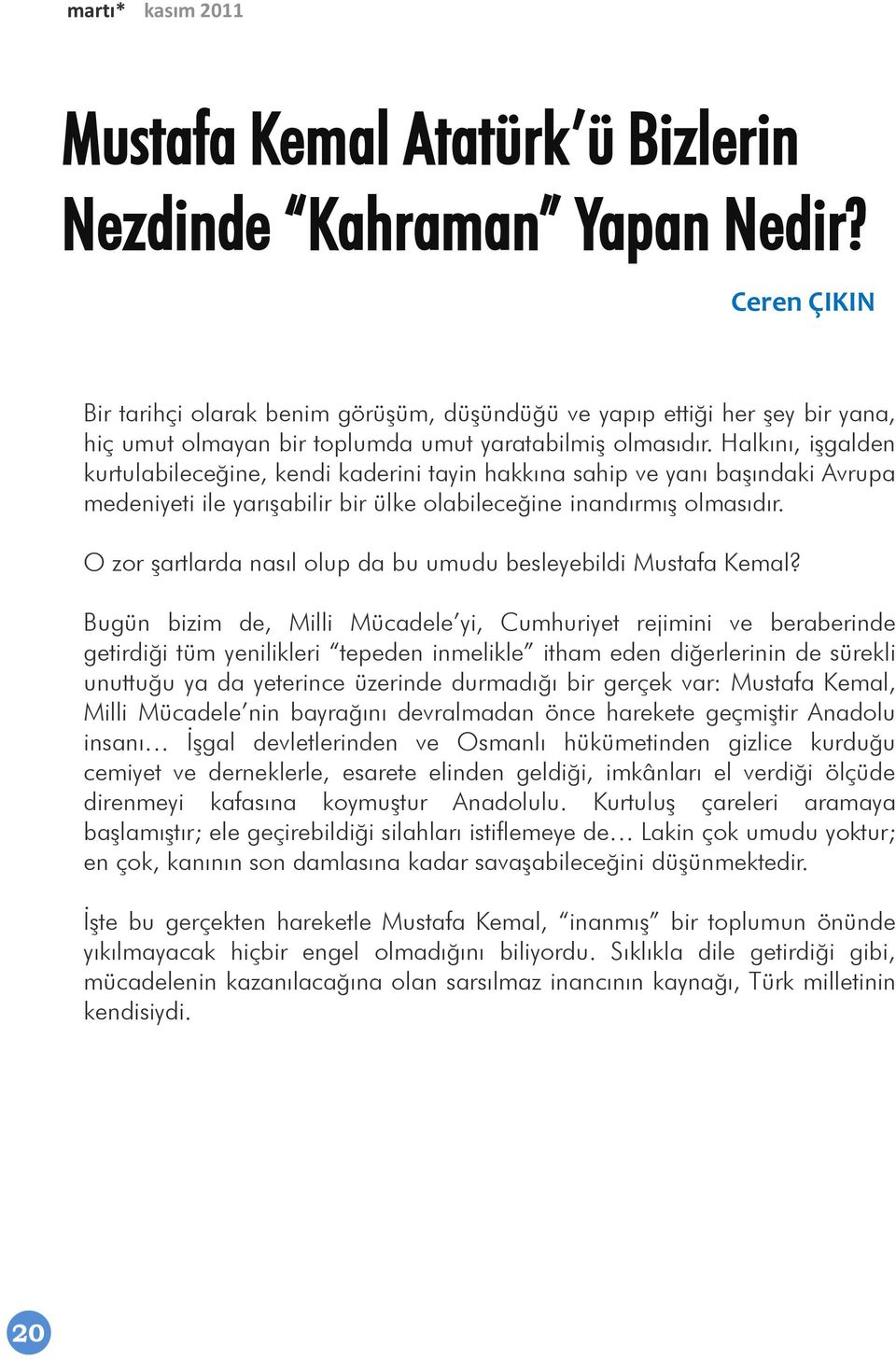 martı* kasım 2011

Mustafa Kemal Atatürk'ü Bizlerin Nezdinde "Kahraman" Yapan Nedir?

Ceren ÇIKIN

Bir tarihçi olarak benim görüşüm, düşündüğü ve yapıp ettiği her şey bir yana, hiç umut olmayan bir toplumda umut yaratabilmiş olmasıdır. Halkını, işgalden kurtulabileceğine, kendi kaderini tayin hakkına sahip ve yanı başındaki Avrupa medeniyeti ile yarışabilir bir ülke olabileceğine inandırmış olmasıdır.

O zor şartlarda nasıl olup da bu umudu besleyebildi Mustafa Kemal?

Bugün bizim de, Milli Mücadele'yi, Cumhuriyet rejimini ve beraberinde getirdiği tüm yenilikleri "tepeden inmelikle" itham eden diğerlerinin de sürekli unuttuğu ya da yeterince üzerinde durmadığı bir gerçek var: Mustafa Kemal, Milli Mücadele'nin bayrağını devralmadan önce harekete geçmiştir Anadolu insanı... İşgal devletlerinden ve Osmanlı hükümetinden gizlice kurduğu cemiyet ve derneklerle, esarete elinden geldiği, imkânları el verdiği ölçüde direnmeyi kafasına koymuştur Anadolulu. Kurtuluş çareleri aramaya başlamıştır; ele geçirebildiği silahları istiflemeye de... Lakin çok umudu yoktur; en çok, kanının son damlasına kadar savaşabileceğini düşünmektedir.

İşte bu gerçekten hareketle Mustafa Kemal, "inanmış" bir toplumun önünde yıkılmayacak hiçbir engel olmadığını biliyordu. Sıklıkla dile getirdiği gibi, mücadelenin kazanılacağına olan sarsılmaz inancının kaynağı, Türk milletinin kendisiydi.

20